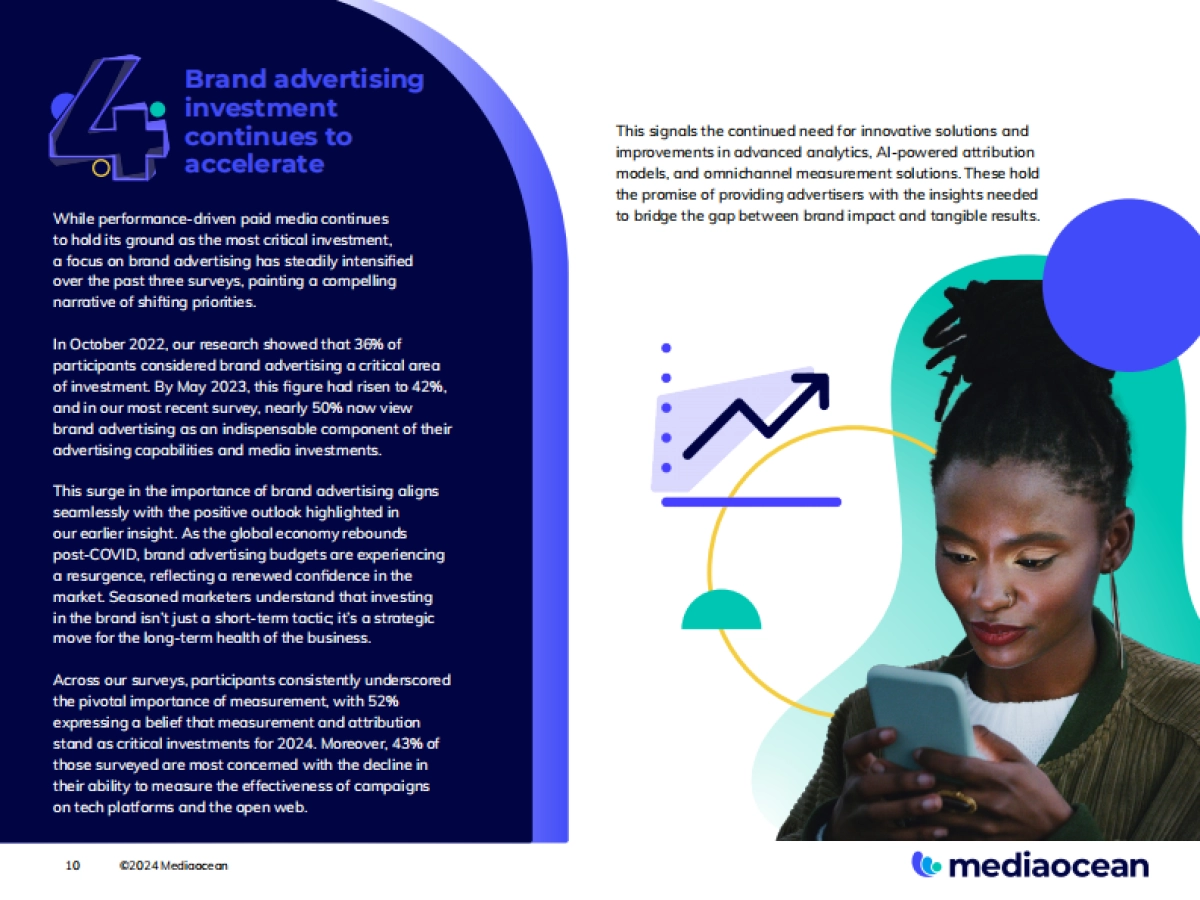 4

Brand advertising investment continues to accelerate

While performance-driven paid media continues to hold its ground as the most critical investment, a focus on brand advertising has steadily intensified over the past three surveys, painting a compelling narrative of shifting priorities.

In October 2022, our research showed that 36% of participants considered brand advertising a critical area of investment. By May 2023, this figure had risen to 42%, and in our most recent survey, nearly 50% now view brand advertising as an indispensable component of their advertising capabilities and media investments.

This surge in the importance of brand advertising aligns seamlessly with the positive outlook highlighted in our earlier insight. As the global economy rebounds post-COVID, brand advertising budgets are experiencing a resurgence, reflecting a renewed confidence in the market. Seasoned marketers understand that investing in the brand isn't just a short-term tactic; it's a strategic move for the long-term health of the business.

Across our surveys, participants consistently underscored the pivotal importance of measurement, with 52% expressing a belief that measurement and attribution stand as critical investments for 2024. Moreover, 43% of those surveyed are most concerned with the decline in their ability to measure the effectiveness of campaigns on tech platforms and the open web.

This signals the continued need for innovative solutions and improvements in advanced analytics, AI-powered attribution models, and omnichannel measurement solutions. These hold the promise of providing advertisers with the insights needed to bridge the gap between brand impact and tangible results.

10 ©2024 Mediaocean

mediaocean